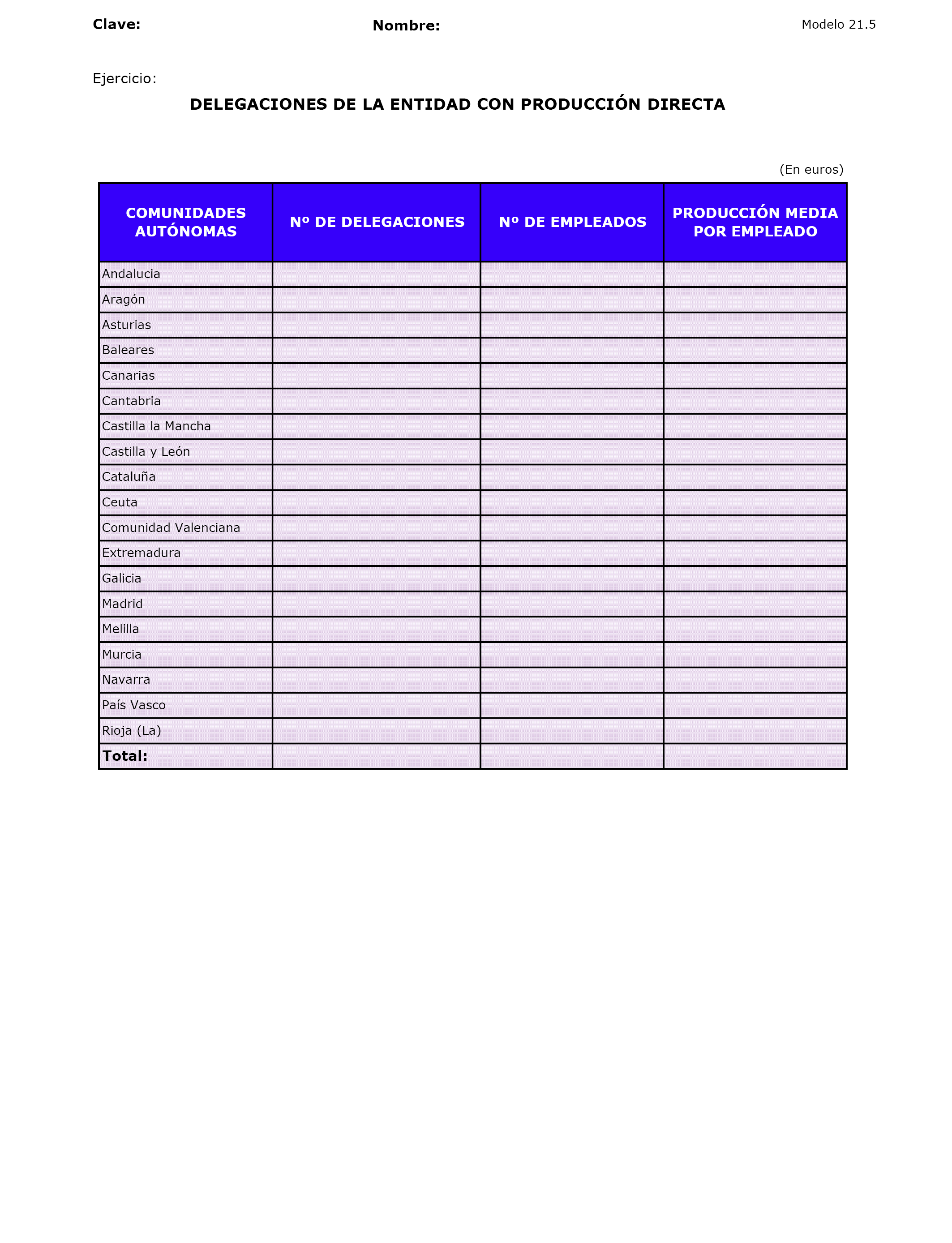 Clave: Nombre: Modelo 21.5

Ejercicio:

DELEGACIONES DE LA ENTIDAD CON PRODUCCIÓN DIRECTA

(En euros)

| COMUNIDADES AUTÓNOMAS | Nº DE DELEGACIONES | Nº DE EMPLEADOS | PRODUCCIÓN MEDIA POR EMPLEADO |
|---|---|---|---|
| Andalucia | | | |
| Aragón | | | |
| Asturias | | | |
| Baleares | | | |
| Canarias | | | |
| Cantabria | | | |
| Castilla la Mancha | | | |
| Castilla y León | | | |
| Cataluña | | | |
| Ceuta | | | |
| Comunidad Valenciana | | | |
| Extremadura | | | |
| Galicia | | | |
| Madrid | | | |
| Melilla | | | |
| Murcia | | | |
| Navarra | | | |
| País Vasco | | | |
| Rioja (La) | | | |
| Total: | | | |